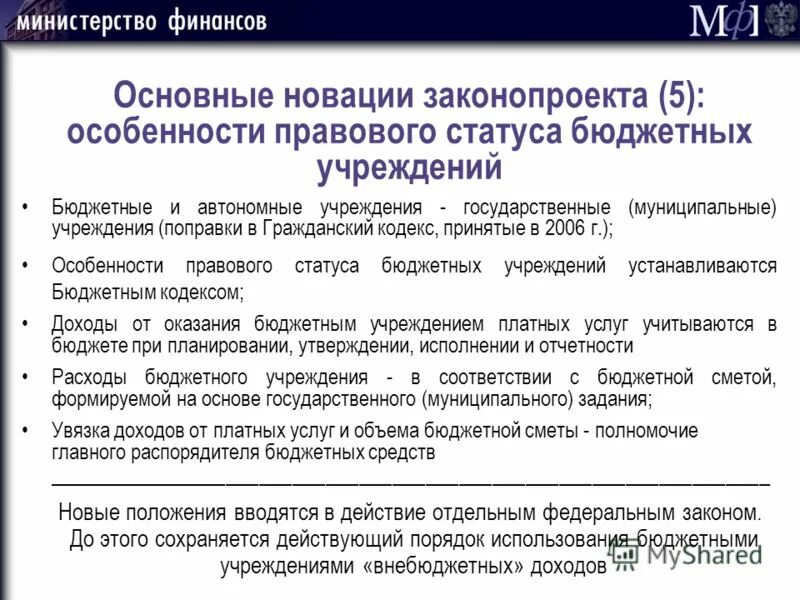 министерство финансов

МФ

Основные новации законопроекта (5): особенности правового статуса бюджетных учреждений

• Бюджетные и автономные учреждения - государственные (муниципальные) учреждения (поправки в Гражданский кодекс, принятые в 2006 г.);

• Особенности правового статуса бюджетных учреждений устанавливаются Бюджетным кодексом;

• Доходы от оказания бюджетным учреждением платных услуг учитываются в бюджете при планировании, утверждении, исполнении и отчетности

• Расходы бюджетного учреждения - в соответствии с бюджетной сметой, формируемой на основе государственного (муниципального) задания;

• Увязка доходов от платных услуг и объема бюджетной сметы - полномочие главного распорядителя бюджетных средств

Новые положения вводятся в действие отдельным федеральным законом. До этого сохраняется действующий порядок использования бюджетными учреждениями «внебюджетных» доходов

MyShared